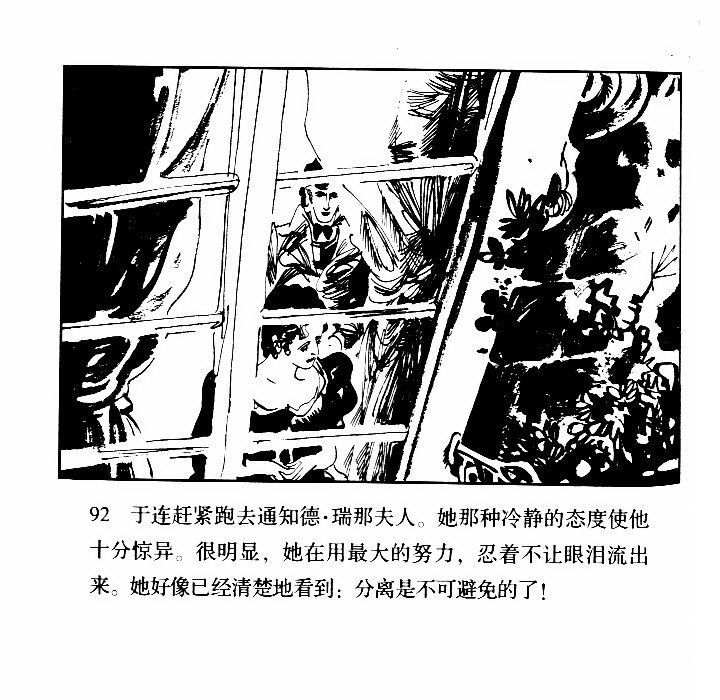 92 于连赶紧跑去通知德·瑞那夫人。她那种冷静的态度使他十分惊异。很明显，她在用最大的努力，忍着不让眼泪流出来。她好像已经清楚地看到：分离是不可避免的了！